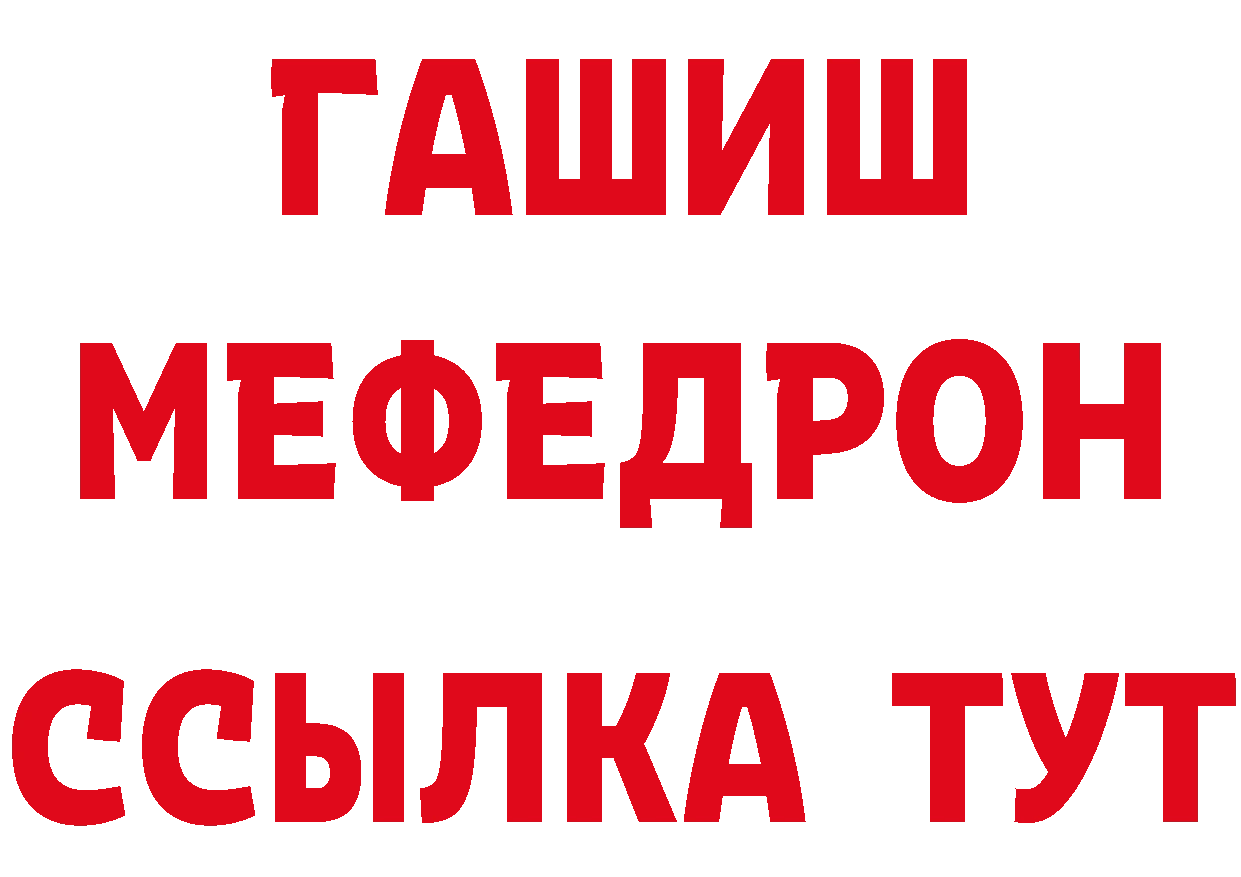 ГАШИШ
МЕФЕДРОН
ССЫЛКА ТУТ